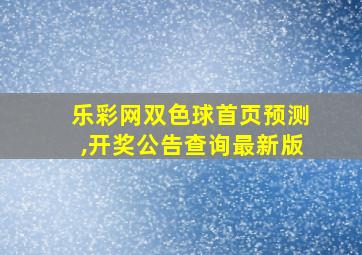 乐彩网双色球首页预测,开奖公告查询最新版